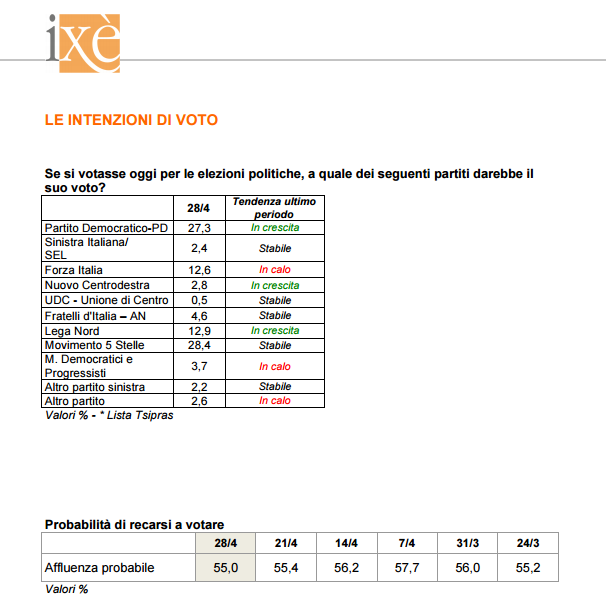 ixè

LE INTENZIONI DI VOTO

Se si votasse oggi per le elezioni politiche, a quale dei seguenti partiti darebbe il suo voto?

| | 28/4 | Tendenza ultimo periodo |
|---|---|---|
| Partito Democratico-PD | 27,3 | In crescita |
| Sinistra Italiana/ SEL | 2,4 | Stabile |
| Forza Italia | 12,6 | In calo |
| Nuovo Centrodestra | 2,8 | In crescita |
| UDC - Unione di Centro | 0,5 | Stabile |
| Fratelli d'Italia – AN | 4,6 | Stabile |
| Lega Nord | 12,9 | In crescita |
| Movimento 5 Stelle | 28,4 | Stabile |
| M. Democratici e Progressisti | 3,7 | In calo |
| Altro partito sinistra | 2,2 | Stabile |
| Altro partito | 2,6 | In calo |

Valori % - * Lista Tsipras

Probabilità di recarsi a votare

| | 28/4 | 21/4 | 14/4 | 7/4 | 31/3 | 24/3 |
|---|---|---|---|---|---|---|
| Affluenza probabile | 55,0 | 55,4 | 56,2 | 57,7 | 56,0 | 55,2 |

Valori %